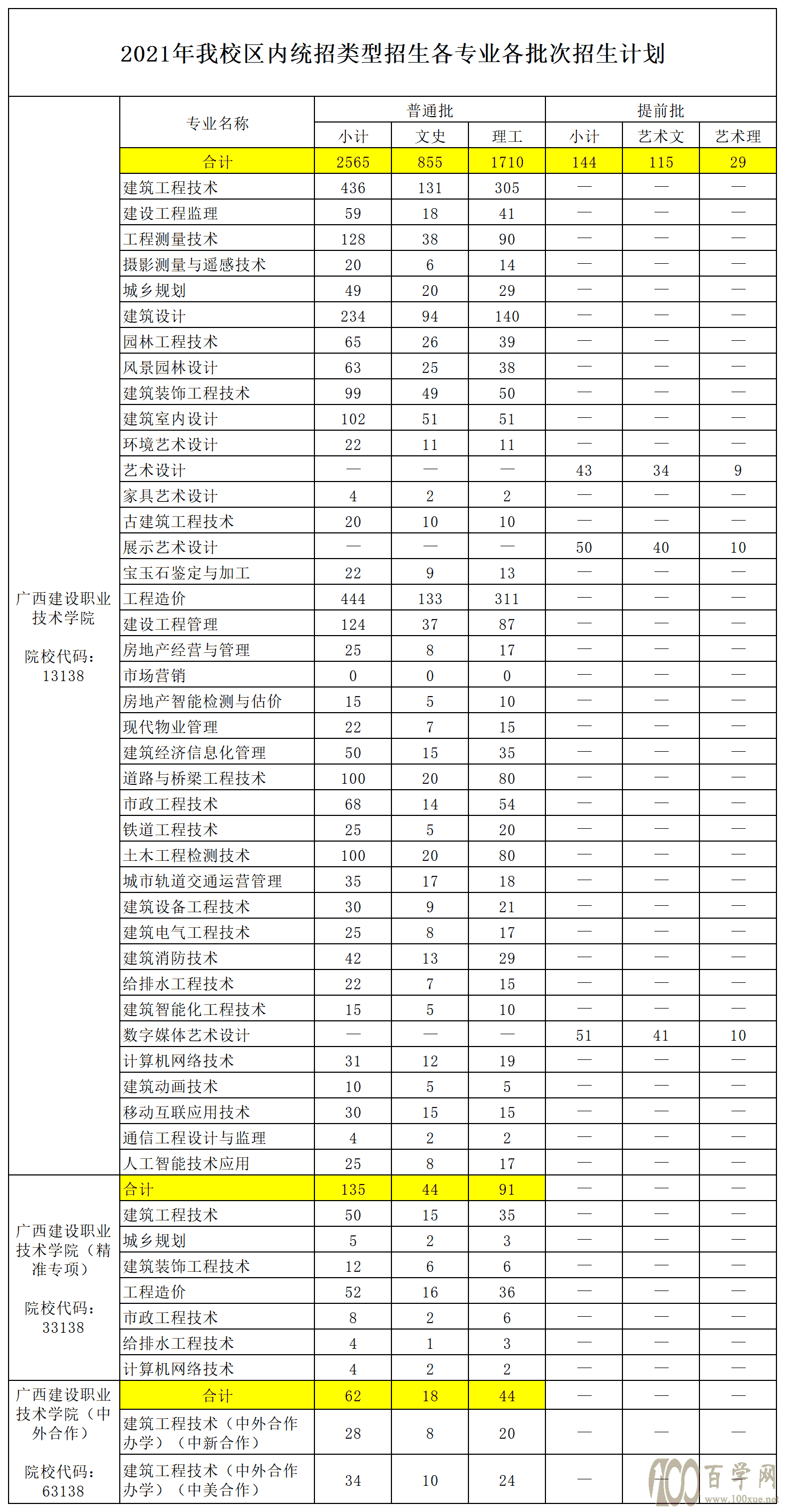 2021年我校区内统招类型招生各专业各批次招生计划

| | 专业名称 | 普通批 小计 | 普通批 文史 | 普通批 理工 | 提前批 小计 | 提前批 艺术文 | 提前批 艺术理 |
|---|---|---|---|---|---|---|---|
| 广西建设职业技术学院 院校代码：13138 | 合计 | 2565 | 855 | 1710 | 144 | 115 | 29 |
| | 建筑工程技术 | 436 | 131 | 305 | — | — | — |
| | 建设工程监理 | 59 | 18 | 41 | — | — | — |
| | 工程测量技术 | 128 | 38 | 90 | — | — | — |
| | 摄影测量与遥感技术 | 20 | 6 | 14 | — | — | — |
| | 城乡规划 | 49 | 20 | 29 | — | — | — |
| | 建筑设计 | 234 | 94 | 140 | — | — | — |
| | 园林工程技术 | 65 | 26 | 39 | — | — | — |
| | 风景园林设计 | 63 | 25 | 38 | — | — | — |
| | 建筑装饰工程技术 | 99 | 49 | 50 | — | — | — |
| | 建筑室内设计 | 102 | 51 | 51 | — | — | — |
| | 环境艺术设计 | 22 | 11 | 11 | — | — | — |
| | 艺术设计 | — | — | — | 43 | 34 | 9 |
| | 家具艺术设计 | 4 | 2 | 2 | — | — | — |
| | 古建筑工程技术 | 20 | 10 | 10 | — | — | — |
| | 展示艺术设计 | — | — | — | 50 | 40 | 10 |
| | 宝玉石鉴定与加工 | 22 | 9 | 13 | — | — | — |
| | 工程造价 | 444 | 133 | 311 | — | — | — |
| | 建设工程管理 | 124 | 37 | 87 | — | — | — |
| | 房地产经营与管理 | 25 | 8 | 17 | — | — | — |
| | 市场营销 | 0 | 0 | 0 | — | — | — |
| | 房地产智能检测与估价 | 15 | 5 | 10 | — | — | — |
| | 现代物业管理 | 22 | 7 | 15 | — | — | — |
| | 建筑经济信息化管理 | 50 | 15 | 35 | — | — | — |
| | 道路与桥梁工程技术 | 100 | 20 | 80 | — | — | — |
| | 市政工程技术 | 68 | 14 | 54 | — | — | — |
| | 铁道工程技术 | 25 | 5 | 20 | — | — | — |
| | 土木工程检测技术 | 100 | 20 | 80 | — | — | — |
| | 城市轨道交通运营管理 | 35 | 17 | 18 | — | — | — |
| | 建筑设备工程技术 | 30 | 9 | 21 | — | — | — |
| | 建筑电气工程技术 | 25 | 8 | 17 | — | — | — |
| | 建筑消防技术 | 42 | 13 | 29 | — | — | — |
| | 给排水工程技术 | 22 | 7 | 15 | — | — | — |
| | 建筑智能化工程技术 | 15 | 5 | 10 | — | — | — |
| | 数字媒体艺术设计 | — | — | — | 51 | 41 | 10 |
| | 计算机网络技术 | 31 | 12 | 19 | — | — | — |
| | 建筑动画技术 | 10 | 5 | 5 | — | — | — |
| | 移动互联应用技术 | 30 | 15 | 15 | — | — | — |
| | 通信工程设计与监理 | 4 | 2 | 2 | — | — | — |
| | 人工智能技术应用 | 25 | 8 | 17 | — | — | — |
| 广西建设职业技术学院（精准专项） 院校代码：33138 | 合计 | 135 | 44 | 91 | — | — | — |
| | 建筑工程技术 | 50 | 15 | 35 | — | — | — |
| | 城乡规划 | 5 | 2 | 3 | — | — | — |
| | 建筑装饰工程技术 | 12 | 6 | 6 | — | — | — |
| | 工程造价 | 52 | 16 | 36 | — | — | — |
| | 市政工程技术 | 8 | 2 | 6 | — | — | — |
| | 给排水工程技术 | 4 | 1 | 3 | — | — | — |
| | 计算机网络技术 | 4 | 2 | 2 | — | — | — |
| 广西建设职业技术学院（中外合作） 院校代码：63138 | 合计 | 62 | 18 | 44 | — | — | — |
| | 建筑工程技术（中外合作办学）（中新合作） | 28 | 8 | 20 | — | — | — |
| | 建筑工程技术（中外合作办学）（中美合作） | 34 | 10 | 24 | — | — | — |

100 百学网 www.100xue.net